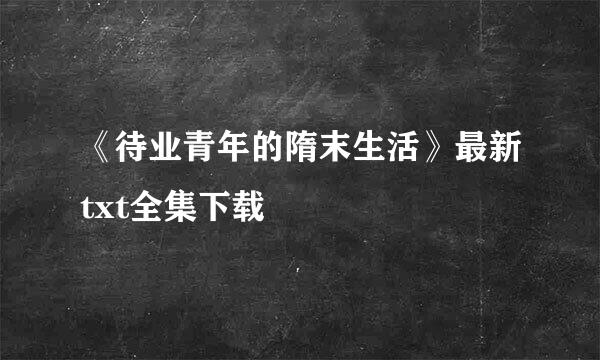 《待业青年的隋末生活》最新txt全集下载